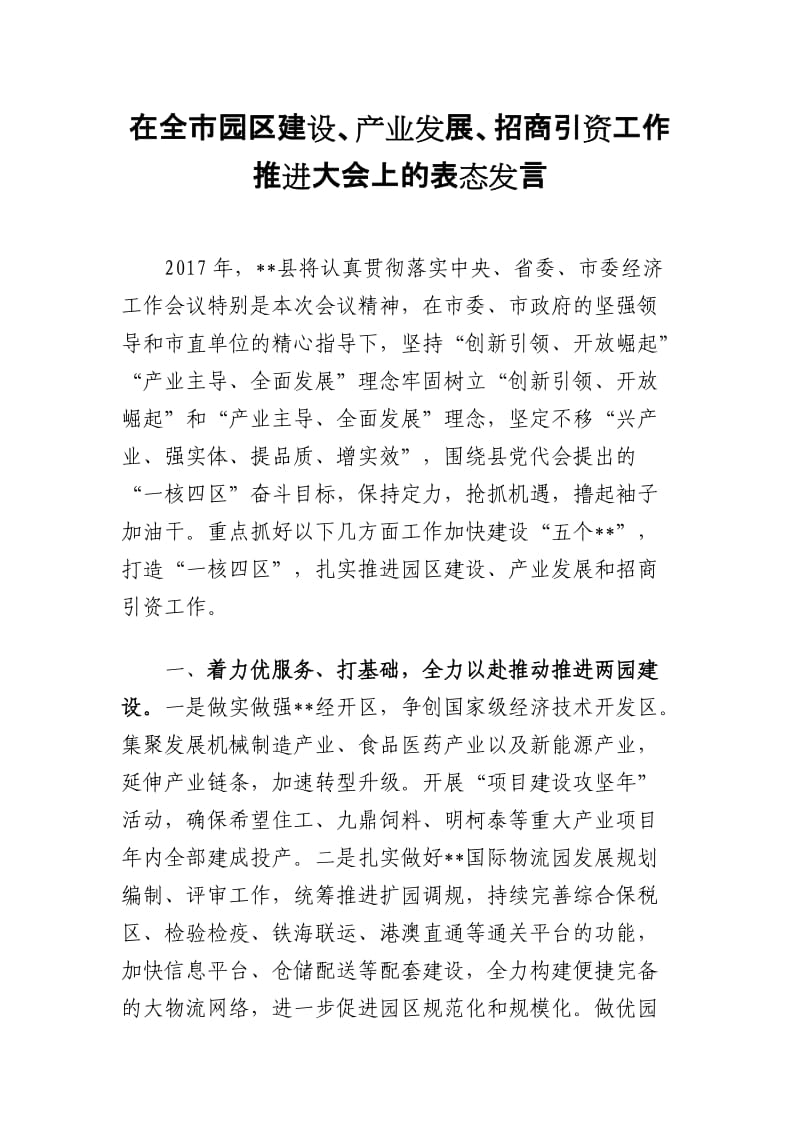 在全市园区建设、产业发展、招商引资工作推进大会上的表态发言

2017年，**县将认真贯彻落实中央、省委、市委经济工作会议特别是本次会议精神，在市委、市政府的坚强领导和市直单位的精心指导下，坚持“创新引领、开放崛起”“产业主导、全面发展”理念牢固树立“创新引领、开放崛起”和“产业主导、全面发展”理念，坚定不移“兴产业、强实体、提品质、增实效”，围绕县党代会提出的“一核四区”奋斗目标，保持定力，抢抓机遇，撸起袖子加油干。重点抓好以下几方面工作加快建设“五个**”，打造“一核四区”，扎实推进园区建设、产业发展和招商引资工作。

一、着力优服务、打基础，全力以赴推动推进两园建设。一是做实做强**经开区，争创国家级经济技术开发区。集聚发展机械制造产业、食品医药产业以及新能源产业，延伸产业链条，加速转型升级。开展“项目建设攻坚年”活动，确保希望住工、九鼎饲料、明柯泰等重大产业项目年内全部建成投产。二是扎实做好**国际物流园发展规划编制、评审工作，统筹推进扩园调规，持续完善综合保税区、检验检疫、铁海联运、港澳直通等通关平台的功能，加快信息平台、仓储配送等配套建设，全力构建便捷完备的大物流网络，进一步促进园区规范化和规模化。做优园